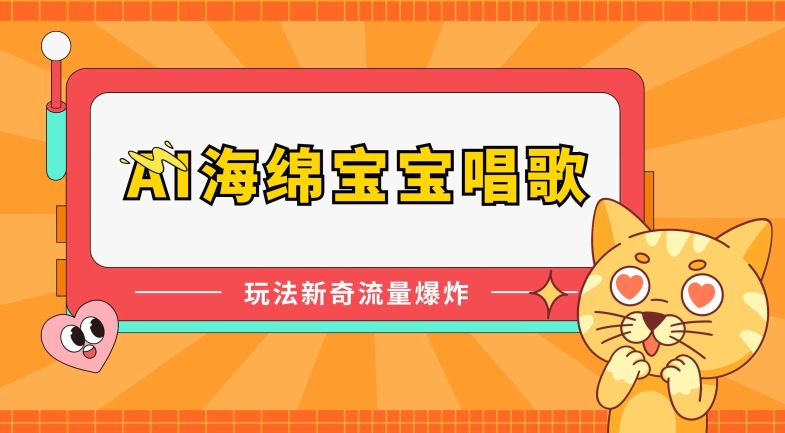 AI海绵宝宝唱歌

玩法新奇流量爆炸